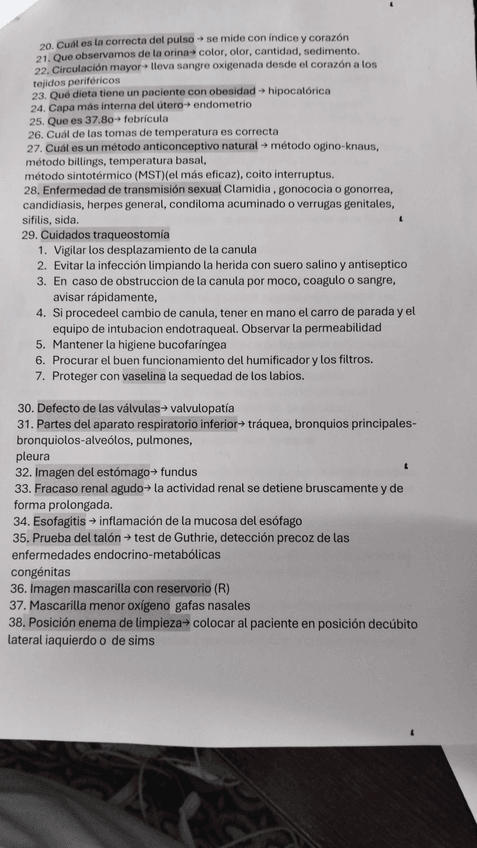 20. Cuál es la correcta del pulso → se mide con índice y corazón
21. Que observamos de la orina→ color, olor, cantidad, sedimento.
22. Circulación mayor→ lleva sangre oxigenada desde el corazón a los tejidos periféricos
23. Qué dieta tiene un paciente con obesidad → hipocalórica
24. Capa más interna del útero→ endometrio
25. Que es 37.8o→ febrícula
26. Cuál de las tomas de temperatura es correcta
27. Cuál es un método anticonceptivo natural → método ogino-knaus, método billings, temperatura basal,
método sintotérmico (MST)(el más eficaz), coito interruptus.
28. Enfermedad de transmisión sexual Clamidia , gonococia o gonorrea, candidiasis, herpes general, condiloma acuminado o verrugas genitales, sífilis, sida.
29. Cuidados traqueostomía
1. Vigilar los desplazamiento de la canula
2. Evitar la infección limpiando la herida con suero salino y antiseptico
3. En caso de obstruccion de la canula por moco, coagulo o sangre, avisar rápidamente,
4. Si procedeel cambio de canula, tener en mano el carro de parada y el equipo de intubacion endotraqueal. Observar la permeabilidad
5. Mantener la higiene bucofaríngea
6. Procurar el buen funcionamiento del humificador y los filtros.
7. Proteger con vaselina la sequedad de los labios.

30. Defecto de las válvulas→ valvulopatía
31. Partes del aparato respiratorio inferior→ tráquea, bronquios principales-bronquiolos-alveólos, pulmones,
pleura
32. Imagen del estómago→ fundus
33. Fracaso renal agudo→ la actividad renal se detiene bruscamente y de forma prolongada.
34. Esofagitis → inflamación de la mucosa del esófago
35. Prueba del talón → test de Guthrie, detección precoz de las enfermedades endocrino-metabólicas
congénitas
36. Imagen mascarilla con reservorio (R)
37. Mascarilla menor oxígeno gafas nasales
38. Posición enema de limpieza→ colocar al paciente en posición decúbito lateral iaquierdo o de sims